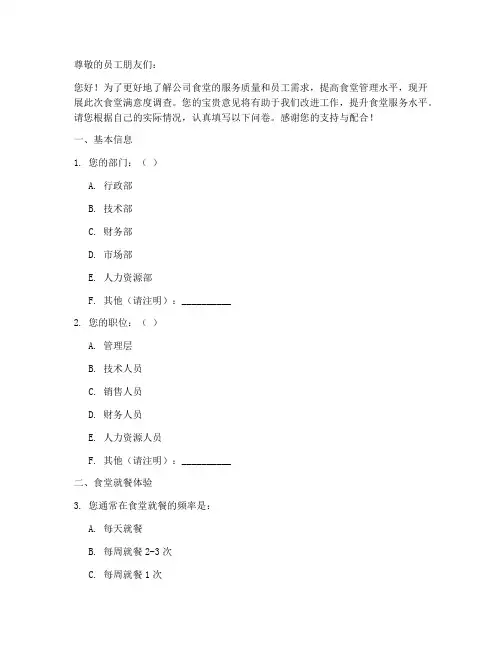 尊敬的员工朋友们：

您好！为了更好地了解公司食堂的服务质量和员工需求，提高食堂管理水平，现开展此次食堂满意度调查。您的宝贵意见将有助于我们改进工作，提升食堂服务水平。请您根据自己的实际情况，认真填写以下问卷。感谢您的支持与配合！

一、基本信息

1. 您的部门：（ ）

A. 行政部

B. 技术部

C. 财务部

D. 市场部

E. 人力资源部

F. 其他（请注明）：__________

2. 您的职位：（ ）

A. 管理层

B. 技术人员

C. 销售人员

D. 财务人员

E. 人力资源人员

F. 其他（请注明）：__________

二、食堂就餐体验

3. 您通常在食堂就餐的频率是：

A. 每天就餐

B. 每周就餐 2-3 次

C. 每周就餐 1 次